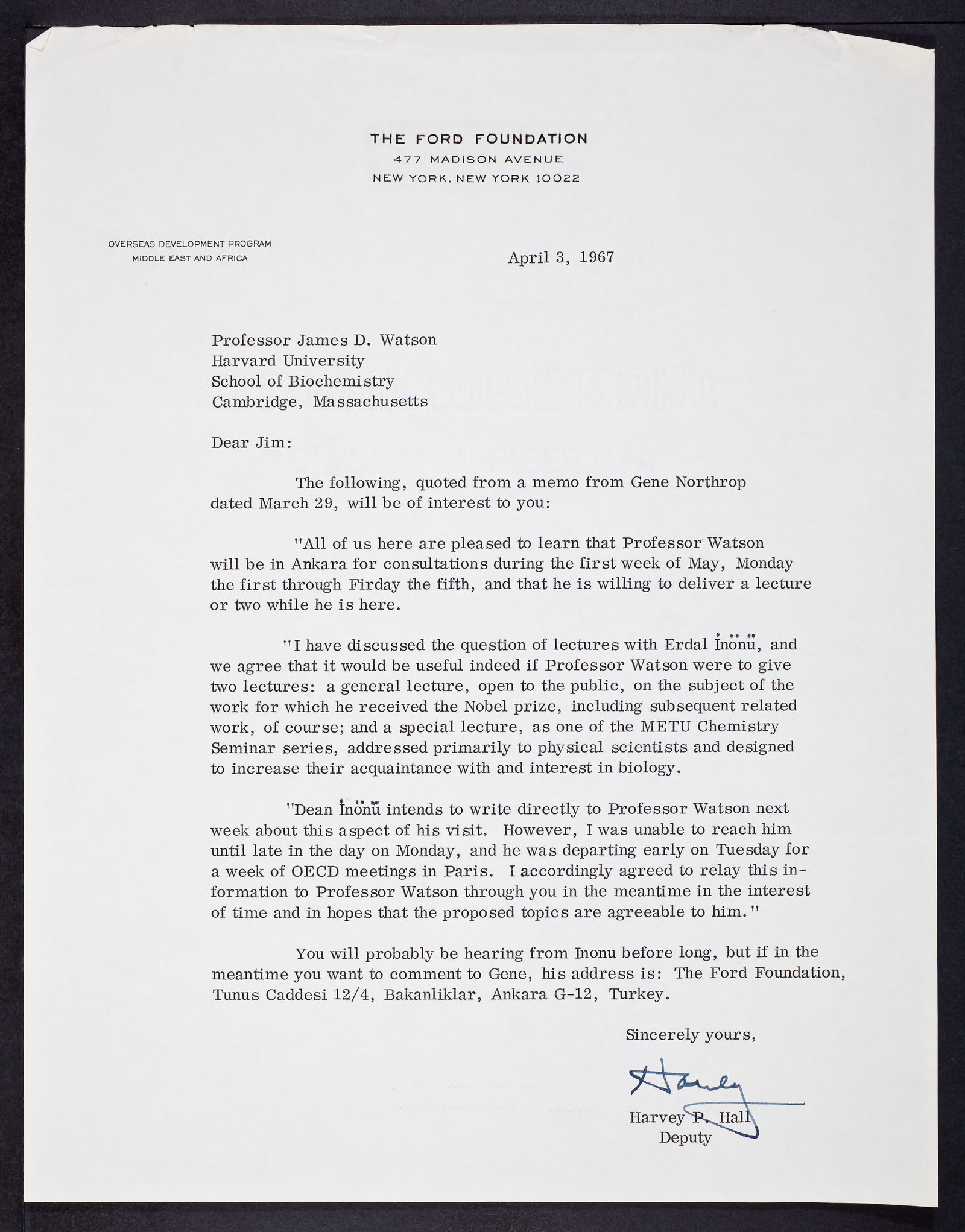 THE FORD FOUNDATION
477 MADISON AVENUE
NEW YORK, NEW YORK 10022

OVERSEAS DEVELOPMENT PROGRAM
MIDDLE EAST AND AFRICA

April 3, 1967

Professor James D. Watson
Harvard University
School of Biochemistry
Cambridge, Massachusetts

Dear Jim:

The following, quoted from a memo from Gene Northrop dated March 29, will be of interest to you:

"All of us here are pleased to learn that Professor Watson will be in Ankara for consultations during the first week of May, Monday the first through Firday the fifth, and that he is willing to deliver a lecture or two while he is here.

"I have discussed the question of lectures with Erdal İnönü, and we agree that it would be useful indeed if Professor Watson were to give two lectures: a general lecture, open to the public, on the subject of the work for which he received the Nobel prize, including subsequent related work, of course; and a special lecture, as one of the METU Chemistry Seminar series, addressed primarily to physical scientists and designed to increase their acquaintance with and interest in biology.

"Dean İnönü intends to write directly to Professor Watson next week about this aspect of his visit. However, I was unable to reach him until late in the day on Monday, and he was departing early on Tuesday for a week of OECD meetings in Paris. I accordingly agreed to relay this information to Professor Watson through you in the meantime in the interest of time and in hopes that the proposed topics are agreeable to him."

You will probably be hearing from Inonu before long, but if in the meantime you want to comment to Gene, his address is: The Ford Foundation, Tunus Caddesi 12/4, Bakanliklar, Ankara G-12, Turkey.

Sincerely yours,

Harvey

Harvey P. Hall
Deputy